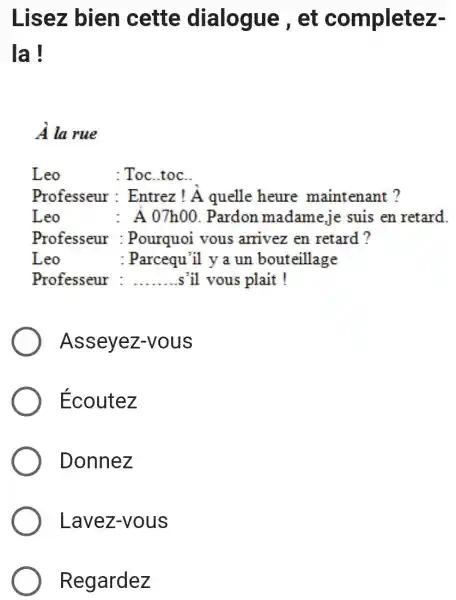 Lisez bien cette dialogue , et completez-la !

À la rue

Leo : Toc..toc..
Professeur : Entrez ! À quelle heure maintenant ?
Leo : À 07h00. Pardon madame,je suis en retard.
Professeur : Pourquoi vous arrivez en retard ?
Leo : Parcequ'il y a un bouteillage
Professeur : ........s'il vous plait !

Asseyez-vous

Écoutez

Donnez

Lavez-vous

Regardez